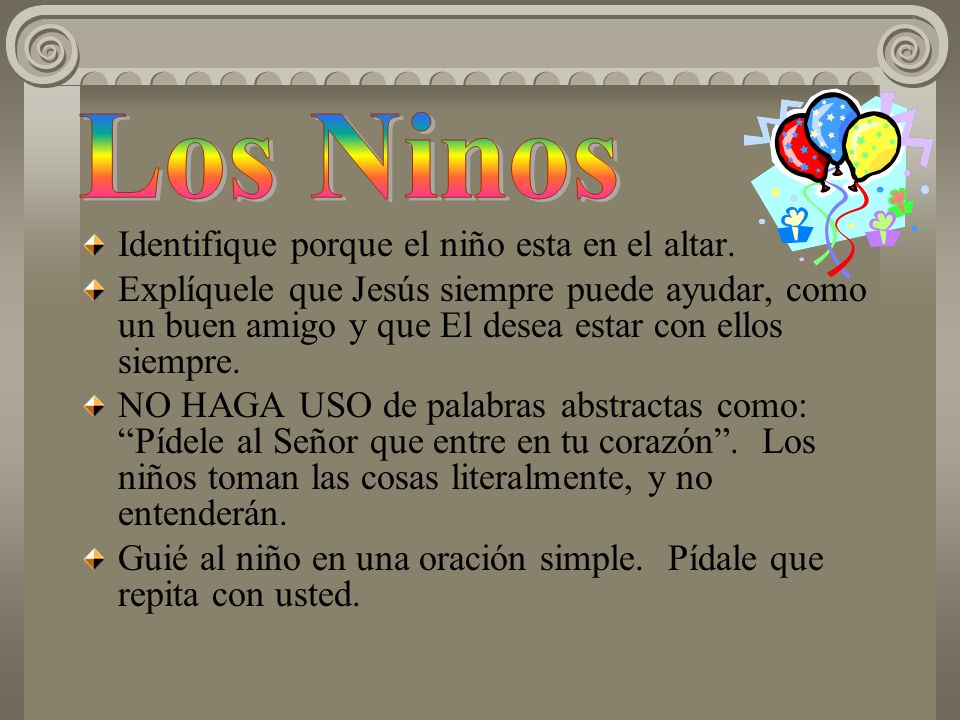 Los Ninos

Identifique porque el niño esta en el altar.

Explíquele que Jesús siempre puede ayudar, como un buen amigo y que El desea estar con ellos siempre.

NO HAGA USO de palabras abstractas como: “Pídele al Señor que entre en tu corazón”. Los niños toman las cosas literalmente, y no entenderán.

Guié al niño en una oración simple. Pídale que repita con usted.